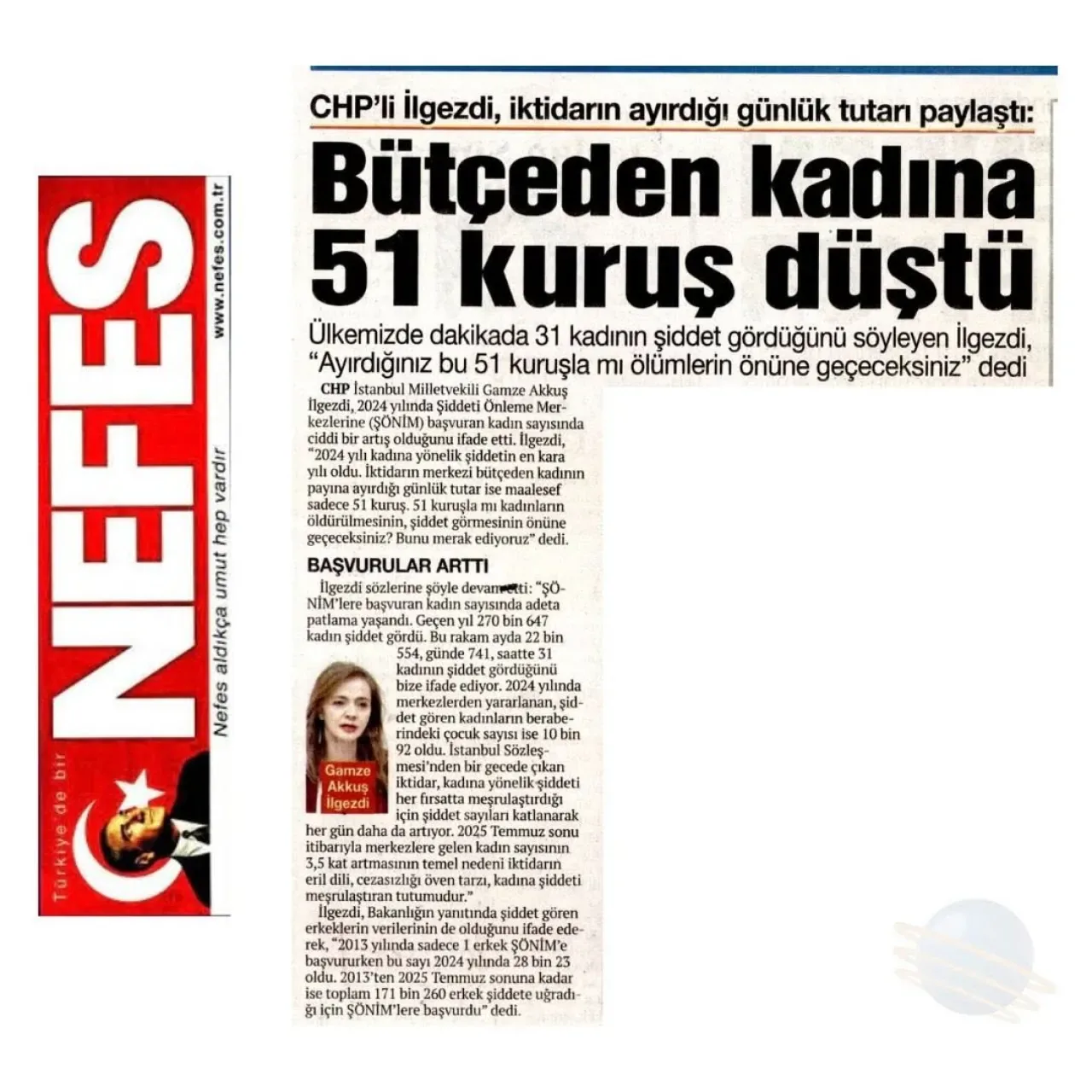 Türkiye'de bir
NEFES
Nefes aldıkça umut hep vardır
www.nefes.com.tr

CHP'li İlgezdi, iktidarın ayırdığı günlük tutarı paylaştı:
Bütçeden kadına 51 kuruş düştü

Ülkemizde dakikada 31 kadının şiddet gördüğünü söyleyen İlgezdi, "Ayırdığınız bu 51 kuruşla mı ölümlerin önüne geçeceksiniz" dedi

CHP İstanbul Milletvekili Gamze Akkuş İlgezdi, 2024 yılında Şiddeti Önleme Merkezlerine (ŞÖNİM) başvuran kadın sayısında ciddi bir artış olduğunu ifade etti. İlgezdi, "2024 yılı kadına yönelik şiddetin en kara yılı oldu. İktidarın merkezi bütçeden kadının payına ayırdığı günlük tutar ise maalesef sadece 51 kuruş. 51 kuruşla mı kadınların öldürülmesinin, şiddet görmesinin önüne geçeceksiniz? Bunu merak ediyoruz" dedi.

BAŞVURULAR ARTTI

İlgezdi sözlerine şöyle devam etti: "ŞÖNİM'lere başvuran kadın sayısında adeta patlama yaşandı. Geçen yıl 270 bin 647 kadın şiddet gördü. Bu rakam ayda 22 bin 554, günde 741, saatte 31 kadının şiddet gördüğünü bize ifade ediyor. 2024 yılında merkezlerden yararlanan, şiddet gören kadınların beraberindeki çocuk sayısı ise 10 bin 92 oldu. İstanbul Sözleşmesi'nden bir gecede çıkan iktidar, kadına yönelik şiddeti her fırsatta meşrulaştırdığı için şiddet sayıları katlanarak her gün daha da artıyor. 2025 Temmuz sonu itibarıyla merkezlere gelen kadın sayısının 3,5 kat artmasının temel nedeni iktidarın eril dili, cezasızlığı öven tarzı, kadına şiddeti meşrulaştıran tutumudur."

Gamze Akkuş İlgezdi

İlgezdi, Bakanlığın yanıtında şiddet gören erkeklerin verilerinin de olduğunu ifade ederek, "2013 yılında sadece 1 erkek ŞÖNİM'e başvururken bu sayı 2024 yılında 28 bin 23 oldu. 2013'ten 2025 Temmuz sonuna kadar ise toplam 171 bin 260 erkek şiddete uğradığı için ŞÖNİM'lere başvurdu" dedi.